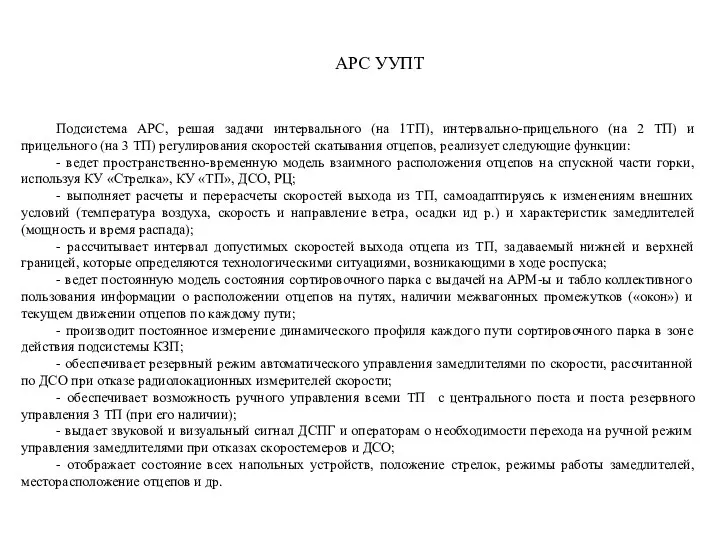 АРС УУПТ

Подсистема АРС, решая задачи интервального (на 1ТП), интервально-прицельного (на 2 ТП) и прицельного (на 3 ТП) регулирования скоростей скатывания отцепов, реализует следующие функции:

- ведет пространственно-временную модель взаимного расположения отцепов на спускной части горки, используя КУ «Стрелка», КУ «ТП», ДСО, РЦ;

- выполняет расчеты и перерасчеты скоростей выхода из ТП, самоадаптируясь к изменениям внешних условий (температура воздуха, скорость и направление ветра, осадки ид р.) и характеристик замедлителей (мощность и время распада);

- рассчитывает интервал допустимых скоростей выхода отцепа из ТП, задаваемый нижней и верхней границей, которые определяются технологическими ситуациями, возникающими в ходе роспуска;

- ведет постоянную модель состояния сортировочного парка с выдачей на АРМ-ы и табло коллективного пользования информации о расположении отцепов на путях, наличии межвагонных промежутков («окон») и текущем движении отцепов по каждому пути;

- производит постоянное измерение динамического профиля каждого пути сортировочного парка в зоне действия подсистемы КЗП;

- обеспечивает резервный режим автоматического управления замедлителями по скорости, рассчитанной по ДСО при отказе радиолокационных измерителей скорости;

- обеспечивает возможность ручного управления всеми ТП с центрального поста и поста резервного управления 3 ТП (при его наличии);

- выдает звуковой и визуальный сигнал ДСПГ и операторам о необходимости перехода на ручной режим управления замедлителями при отказах скоростемеров и ДСО;

- отображает состояние всех напольных устройств, положение стрелок, режимы работы замедлителей, месторасположение отцепов и др.